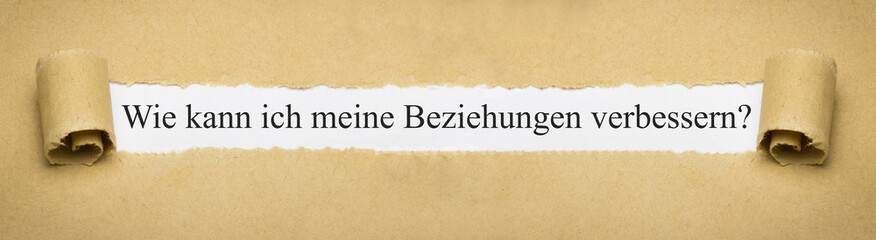 Wie kann ich meine Beziehungen verbessern?